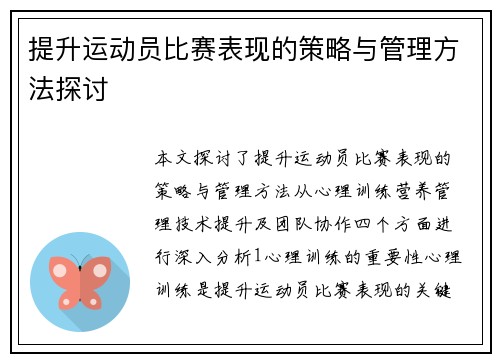 提升运动员比赛表现的策略与管理方法探讨

本文探讨了提升运动员比赛表现的策略与管理方法从心理训练营养管理技术提升及团队协作四个方面进行深入分析1心理训练的重要性心理训练是提升运动员比赛表现的关键